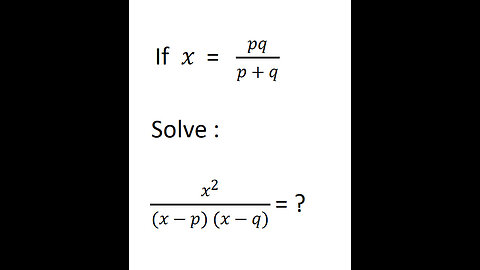 If $x = \frac{pq}{p+q}$

Solve :

$\frac{x^2}{(x-p)(x-q)} = ?$